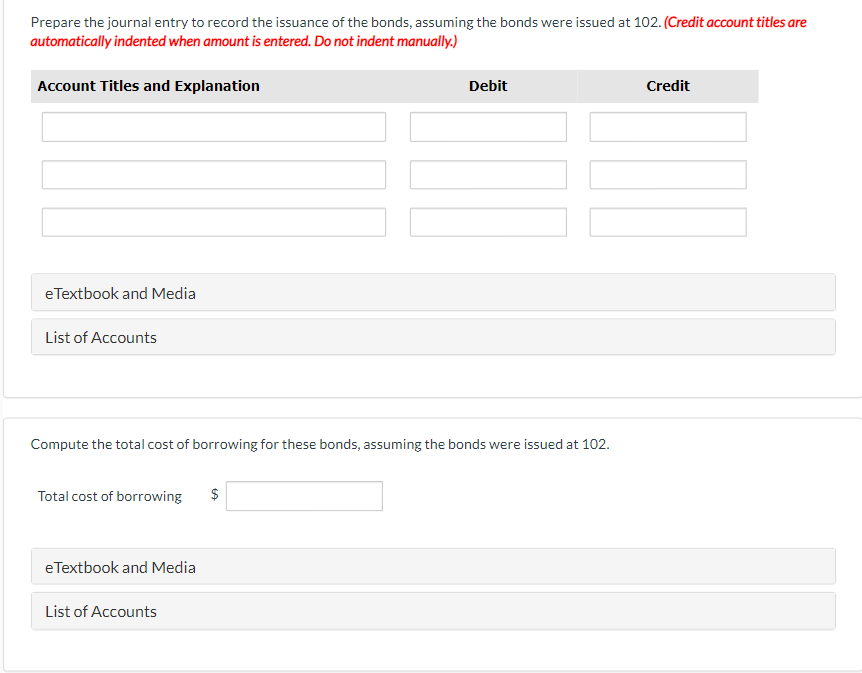 Prepare the journal entry to record the issuance of the bonds, assuming the bonds were issued at 102. (Credit account titles are automatically indented when amount is entered. Do not indent manually.)

| Account Titles and Explanation | Debit | Credit |
|---|---|---|
| | | |
| | | |
| | | |

eTextbook and Media

List of Accounts

Compute the total cost of borrowing for these bonds, assuming the bonds were issued at 102.

Total cost of borrowing $

eTextbook and Media

List of Accounts